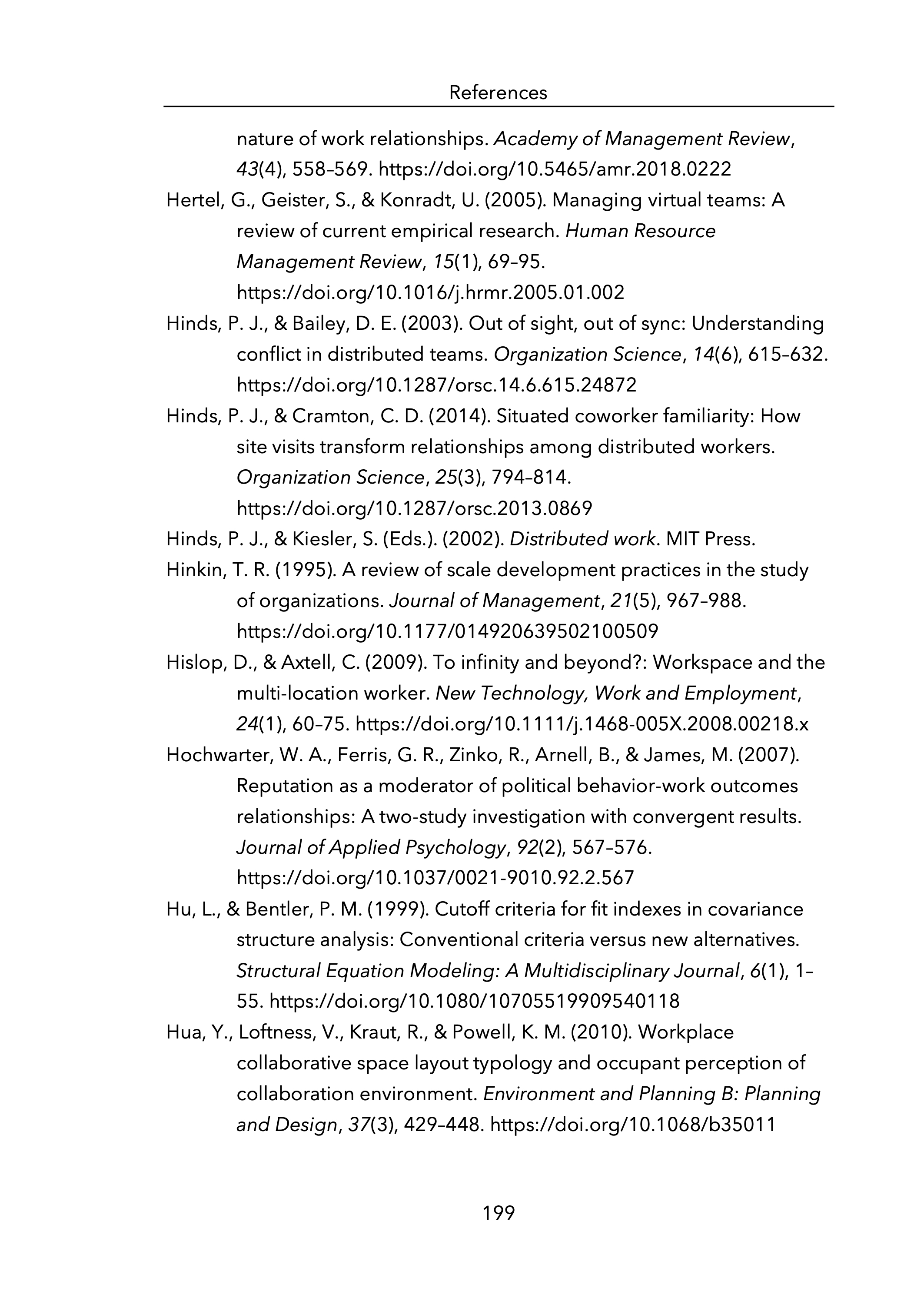 References

nature of work relationships. Academy of Management Review, 43(4), 558–569. https://doi.org/10.5465/amr.2018.0222

Hertel, G., Geister, S., & Konradt, U. (2005). Managing virtual teams: A review of current empirical research. Human Resource Management Review, 15(1), 69–95. https://doi.org/10.1016/j.hrmr.2005.01.002

Hinds, P. J., & Bailey, D. E. (2003). Out of sight, out of sync: Understanding conflict in distributed teams. Organization Science, 14(6), 615–632. https://doi.org/10.1287/orsc.14.6.615.24872

Hinds, P. J., & Cramton, C. D. (2014). Situated coworker familiarity: How site visits transform relationships among distributed workers. Organization Science, 25(3), 794–814. https://doi.org/10.1287/orsc.2013.0869

Hinds, P. J., & Kiesler, S. (Eds.). (2002). Distributed work. MIT Press.

Hinkin, T. R. (1995). A review of scale development practices in the study of organizations. Journal of Management, 21(5), 967–988. https://doi.org/10.1177/014920639502100509

Hislop, D., & Axtell, C. (2009). To infinity and beyond?: Workspace and the multi-location worker. New Technology, Work and Employment, 24(1), 60–75. https://doi.org/10.1111/j.1468-005X.2008.00218.x

Hochwarter, W. A., Ferris, G. R., Zinko, R., Arnell, B., & James, M. (2007). Reputation as a moderator of political behavior-work outcomes relationships: A two-study investigation with convergent results. Journal of Applied Psychology, 92(2), 567–576. https://doi.org/10.1037/0021-9010.92.2.567

Hu, L., & Bentler, P. M. (1999). Cutoff criteria for fit indexes in covariance structure analysis: Conventional criteria versus new alternatives. Structural Equation Modeling: A Multidisciplinary Journal, 6(1), 1–55. https://doi.org/10.1080/10705519909540118

Hua, Y., Loftness, V., Kraut, R., & Powell, K. M. (2010). Workplace collaborative space layout typology and occupant perception of collaboration environment. Environment and Planning B: Planning and Design, 37(3), 429–448. https://doi.org/10.1068/b35011

199